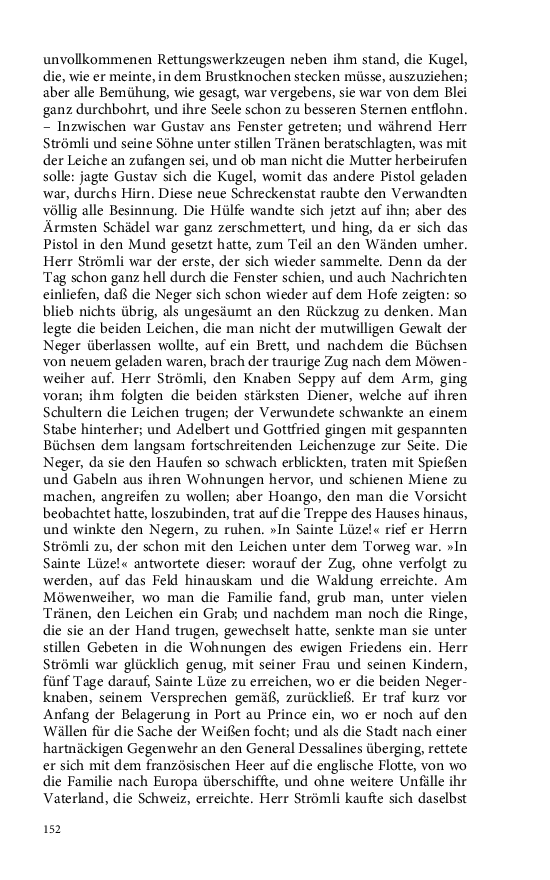 unvollkommenen Rettungswerkzeugen neben ihm stand, die Kugel, die, wie er meinte, in dem Brustknochen stecken müsse, auszuziehen; aber alle Bemühung, wie gesagt, war vergebens, sie war von dem Blei ganz durchbohrt, und ihre Seele schon zu besseren Sternen entflohn. – Inzwischen war Gustav ans Fenster getreten; und während Herr Strömli und seine Söhne unter stillen Tränen beratschlagten, was mit der Leiche an zufangen sei, und ob man nicht die Mutter herbeirufen solle: jagte Gustav sich die Kugel, womit das andere Pistol geladen war, durchs Hirn. Diese neue Schreckenstat raubte den Verwandten völlig alle Besinnung. Die Hülfe wandte sich jetzt auf ihn; aber des Ärmsten Schädel war ganz zerschmettert, und hing, da er sich das Pistol in den Mund gesetzt hatte, zum Teil an den Wänden umher. Herr Strömli war der erste, der sich wieder sammelte. Denn da der Tag schon ganz hell durch die Fenster schien, und auch Nachrichten einliefen, daß die Neger sich schon wieder auf dem Hofe zeigten: so blieb nichts übrig, als ungesäumt an den Rückzug zu denken. Man legte die beiden Leichen, die man nicht der mutwilligen Gewalt der Neger überlassen wollte, auf ein Brett, und nachdem die Büchsen von neuem geladen waren, brach der traurige Zug nach dem Möwenweiher auf. Herr Strömli, den Knaben Seppy auf dem Arm, ging voran; ihm folgten die beiden stärksten Diener, welche auf ihren Schultern die Leichen trugen; der Verwundete schwankte an einem Stabe hinterher; und Adelbert und Gottfried gingen mit gespannten Büchsen dem langsam fortschreitenden Leichenzuge zur Seite. Die Neger, da sie den Haufen so schwach erblickten, traten mit Spießen und Gabeln aus ihren Wohnungen hervor, und schienen Miene zu machen, angreifen zu wollen; aber Hoango, den man die Vorsicht beobachtet hatte, loszubinden, trat auf die Treppe des Hauses hinaus, und winkte den Negern, zu ruhen. »In Sainte Lüze!« rief er Herrn Strömli zu, der schon mit den Leichen unter dem Torweg war. »In Sainte Lüze!« antwortete dieser: worauf der Zug, ohne verfolgt zu werden, auf das Feld hinauskam und die Waldung erreichte. Am Möwenweiher, wo man die Familie fand, grub man, unter vielen Tränen, den Leichen ein Grab; und nachdem man noch die Ringe, die sie an der Hand trugen, gewechselt hatte, senkte man sie unter stillen Gebeten in die Wohnungen des ewigen Friedens ein. Herr Strömli war glücklich genug, mit seiner Frau und seinen Kindern, fünf Tage darauf, Sainte Lüze zu erreichen, wo er die beiden Negerknaben, seinem Versprechen gemäß, zurückließ. Er traf kurz vor Anfang der Belagerung in Port au Prince ein, wo er noch auf den Wällen für die Sache der Weißen focht; und als die Stadt nach einer hartnäckigen Gegenwehr an den General Dessalines überging, rettete er sich mit dem französischen Heer auf die englische Flotte, von wo die Familie nach Europa überschiffte, und ohne weitere Unfälle ihr Vaterland, die Schweiz, erreichte. Herr Strömli kaufte sich daselbst

152